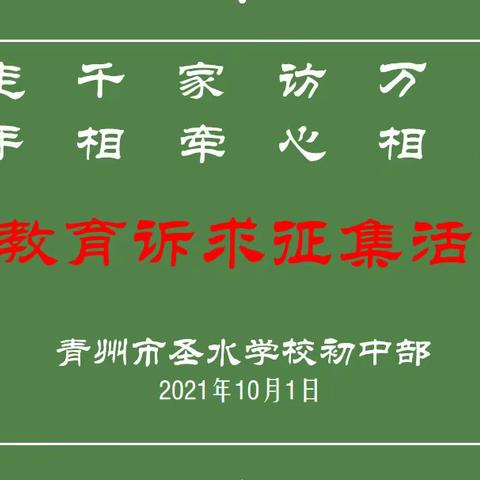 走 千 家 访 万

手 相 牵 心 相

教育诉求征集活

青州市圣水学校初中部
2021年10月1日